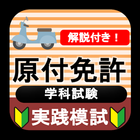 解説付き！

原付免許

学科試験

実践模試